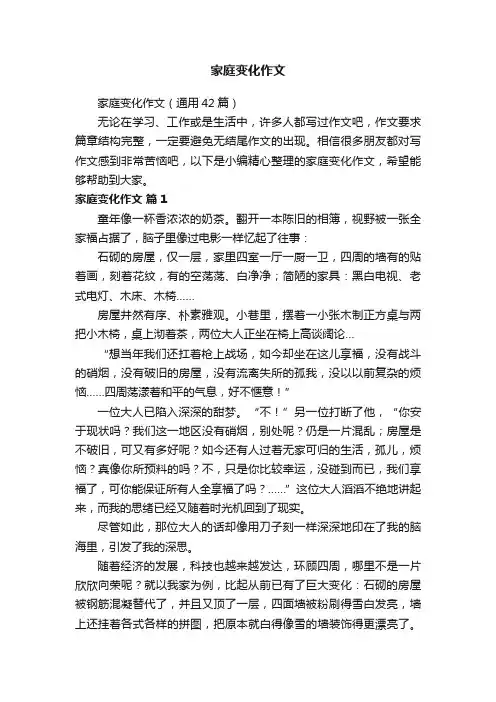 家庭变化作文

家庭变化作文（通用42篇）

无论在学习、工作或是生活中，许多人都写过作文吧，作文要求篇章结构完整，一定要避免无结尾作文的出现。相信很多朋友都对写作文感到非常苦恼吧，以下是小编精心整理的家庭变化作文，希望能够帮助到大家。

家庭变化作文 篇1

童年像一杯香浓浓的奶茶。翻开一本陈旧的相簿，视野被一张全家福占据了，脑子里像过电影一样忆起了往事：

石砌的房屋，仅一层，家里四室一厅一厨一卫，四周的墙有的贴着画，刻着花纹，有的空荡荡、白净净；简陋的家具：黑白电视、老式电灯、木床、木椅……

房屋井然有序、朴素雅观。小巷里，摆着一小张木制正方桌与两把小木椅，桌上沏着茶，两位大人正坐在椅上高谈阔论…

“想当年我们还扛着枪上战场，如今却坐在这儿享福，没有战斗的硝烟，没有破旧的房屋，没有流离失所的孤我，没以以前复杂的烦恼……四周荡漾着和平的气息，好不惬意！”

一位大人已陷入深深的甜梦。“不！”另一位打断了他，“你安于现状吗？我们这一地区没有硝烟，别处呢？仍是一片混乱；房屋是不破旧，可又有多好呢？如今还有人过着无家可归的生活，孤儿，烦恼？真像你所预料的吗？不，只是你比较幸运，没碰到而已，我们享福了，可你能保证所有人全享福了吗？……”这位大人滔滔不绝地讲起来，而我的思绪已经又随着时光机回到了现实。

尽管如此，那位大人的话却像用刀子刻一样深深地印在了我的脑海里，引发了我的深思。

随着经济的发展，科技也越来越发达，环顾四周，哪里不是一片欣欣向荣呢？就以我家为例，比起从前已有了巨大变化：石砌的房屋被钢筋混凝替代了，并且又顶了一层，四面墙被粉刷得雪白发亮，墙上还挂着各式各样的拼图，把原本就白得像雪的墙装饰得更漂亮了。